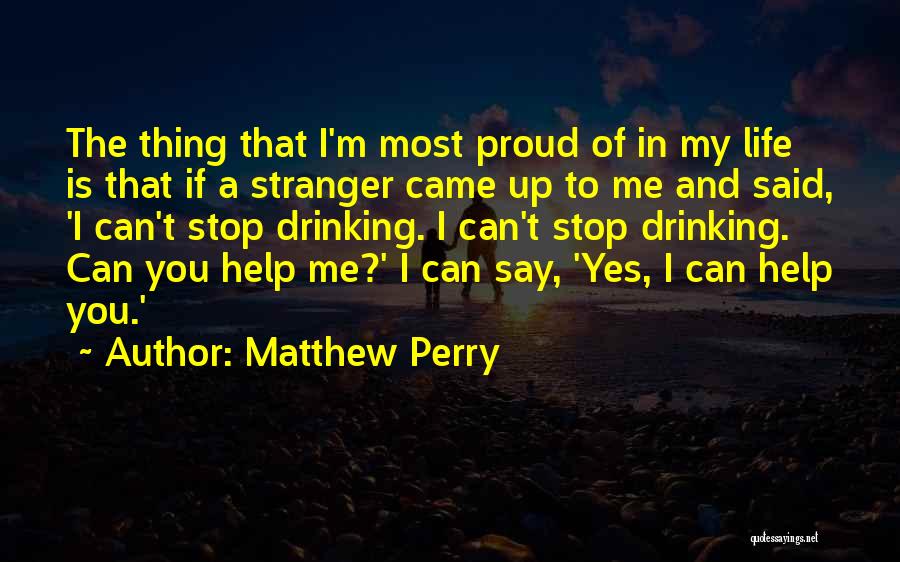 The thing that I'm most proud of in my life is that if a stranger came up to me and said, 'I can't stop drinking. I can't stop drinking. Can you help me?' I can say, 'Yes, I can help you.'

~ Author: Matthew Perry

quotessayings.net